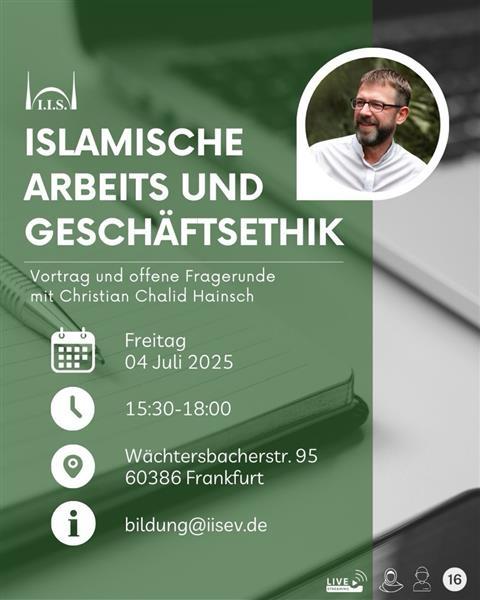 I.I.S.

ISLAMISCHE ARBEITS UND GESCHÄFTSETHIK

Vortrag und offene Fragerunde mit Christian Chalid Hainsch

Freitag
04 Juli 2025

15:30-18:00

Wächtersbacherstr. 95
60386 Frankfurt

bildung@iisev.de

LIVE STREAMING

16